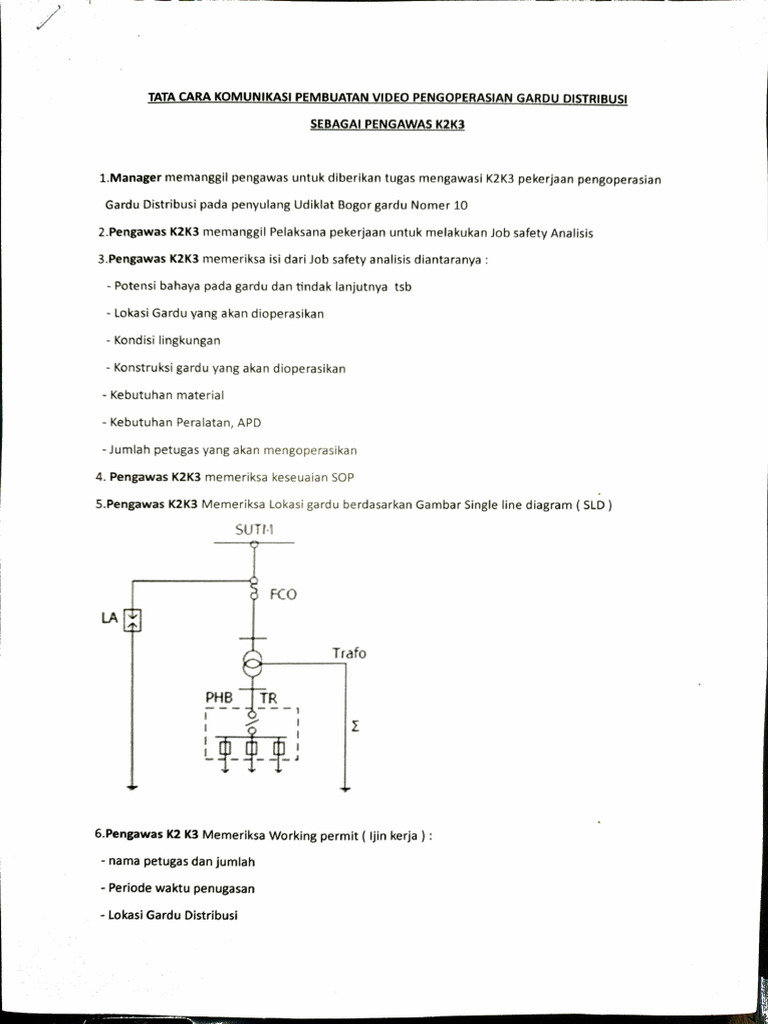 TATA CARA KOMUNIKASI PEMBUATAN VIDEO PENGOPERASIAN GARDU DISTRIBUSI

SEBAGAI PENGAWAS K2K3

1.Manager memanggil pengawas untuk diberikan tugas mengawasi K2K3 pekerjaan pengoperasian Gardu Distribusi pada penyulang Udiklat Bogor gardu Nomer 10

2.Pengawas K2K3 memanggil Pelaksana pekerjaan untuk melakukan Job safety Analisis

3.Pengawas K2K3 memeriksa isi dari Job safety analisis diantaranya :

- Potensi bahaya pada gardu dan tindak lanjutnya tsb
- Lokasi Gardu yang akan dioperasikan
- Kondisi lingkungan
- Konstruksi gardu yang akan dioperasikan
- Kebutuhan material
- Kebutuhan Peralatan, APD
- Jumlah petugas yang akan mengoperasikan

4. Pengawas K2K3 memeriksa keseuaian SOP

5.Pengawas K2K3 Memeriksa Lokasi gardu berdasarkan Gambar Single line diagram ( SLD )

SUTM

FCO

LA

Trafo

PHB

TR

Σ

6.Pengawas K2 K3 Memeriksa Working permit ( Ijin kerja ) :

- nama petugas dan jumlah
- Periode waktu penugasan
- Lokasi Gardu Distribusi